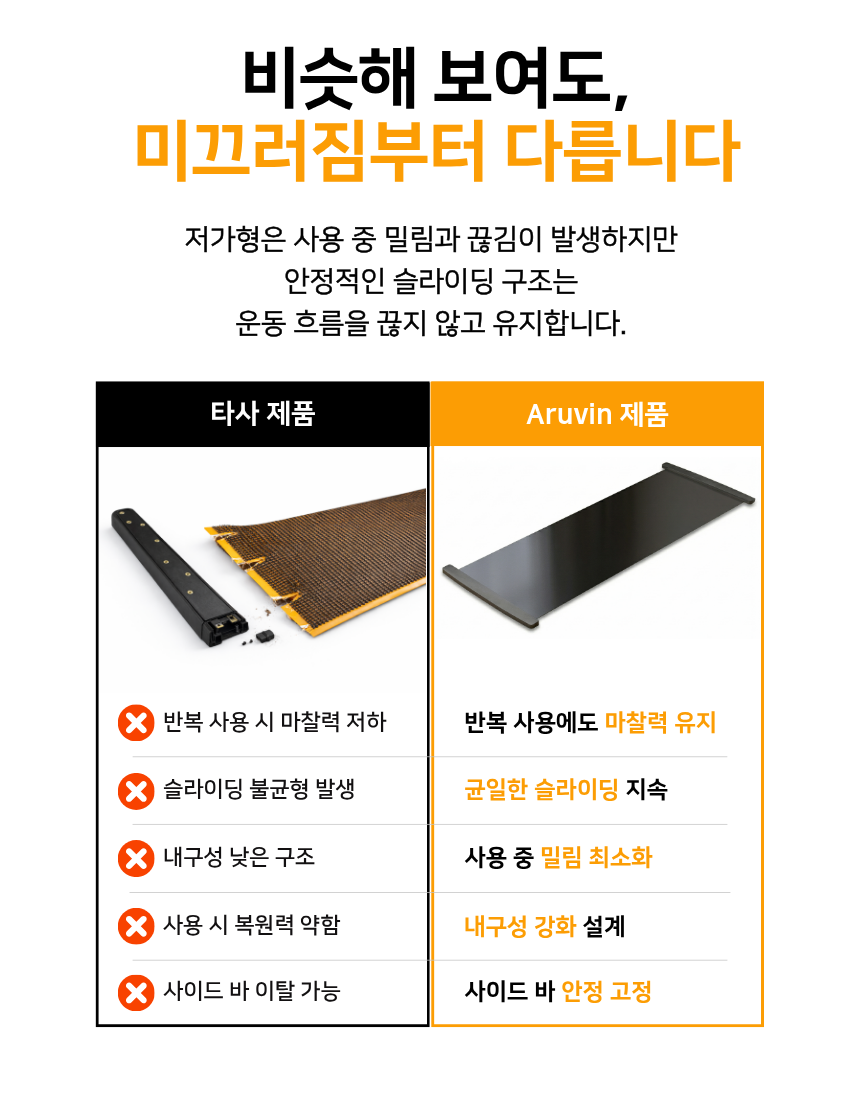 비슷해 보여도,
미끄러짐부터 다릅니다

저가형은 사용 중 밀림과 끊김이 발생하지만
안정적인 슬라이딩 구조는
운동 흐름을 끊지 않고 유지합니다.

타사 제품

반복 사용 시 마찰력 저하

슬라이딩 불균형 발생

내구성 낮은 구조

사용 시 복원력 약함

사이드 바 이탈 가능

Aruvin 제품

반복 사용에도 마찰력 유지

균일한 슬라이딩 지속

사용 중 밀림 최소화

내구성 강화 설계

사이드 바 안정 고정